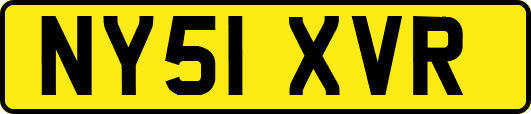 NY51 XVR